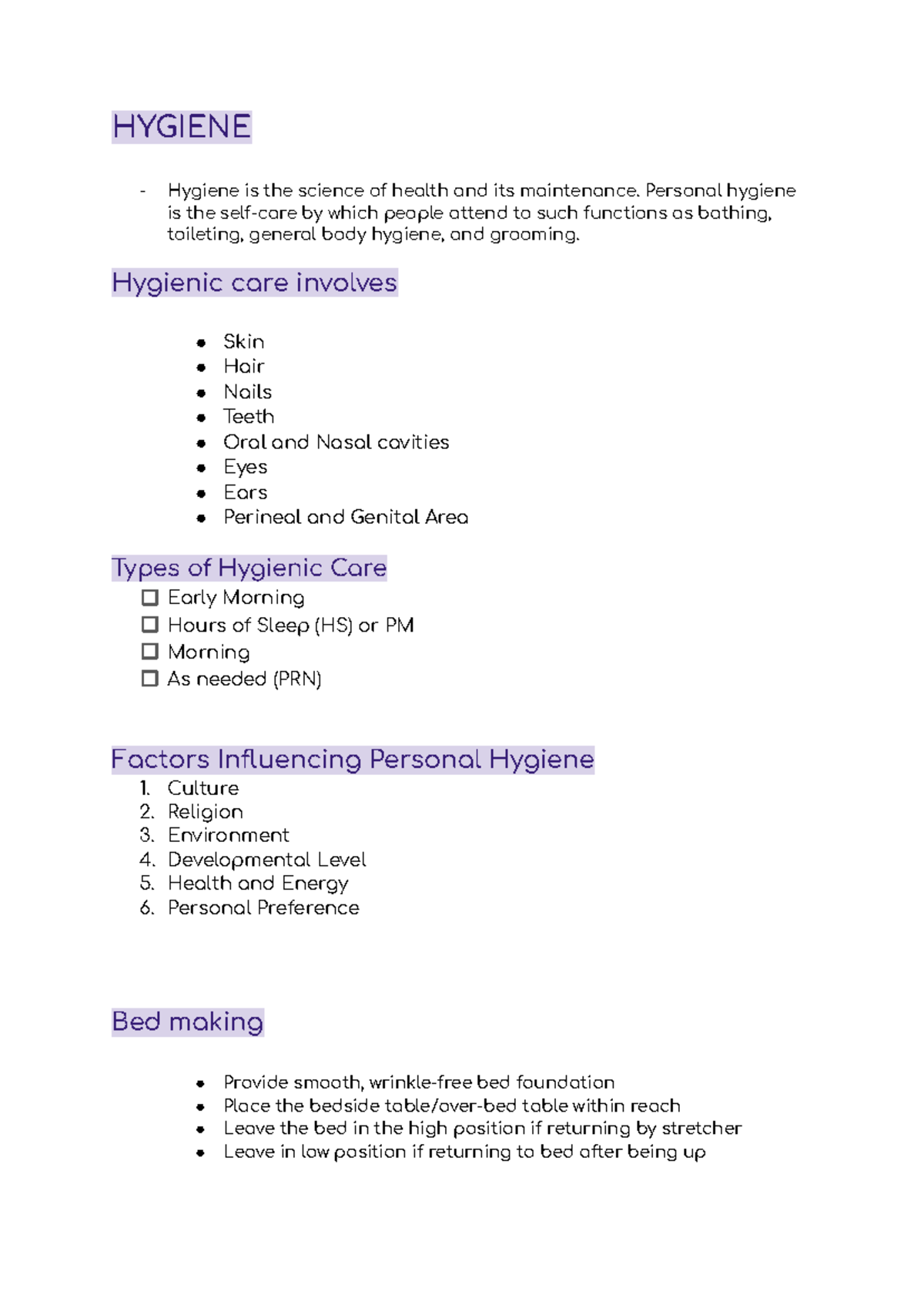 HYGIENE

- Hygiene is the science of health and its maintenance. Personal hygiene is the self-care by which people attend to such functions as bathing, toileting, general body hygiene, and grooming.

Hygienic care involves

• Skin
• Hair
• Nails
• Teeth
• Oral and Nasal cavities
• Eyes
• Ears
• Perineal and Genital Area

Types of Hygienic Care
☐ Early Morning
☐ Hours of Sleep (HS) or PM
☐ Morning
☐ As needed (PRN)

Factors Influencing Personal Hygiene
1. Culture
2. Religion
3. Environment
4. Developmental Level
5. Health and Energy
6. Personal Preference

Bed making

• Provide smooth, wrinkle-free bed foundation
• Place the bedside table/over-bed table within reach
• Leave the bed in the high position if returning by stretcher
• Leave in low position if returning to bed after being up